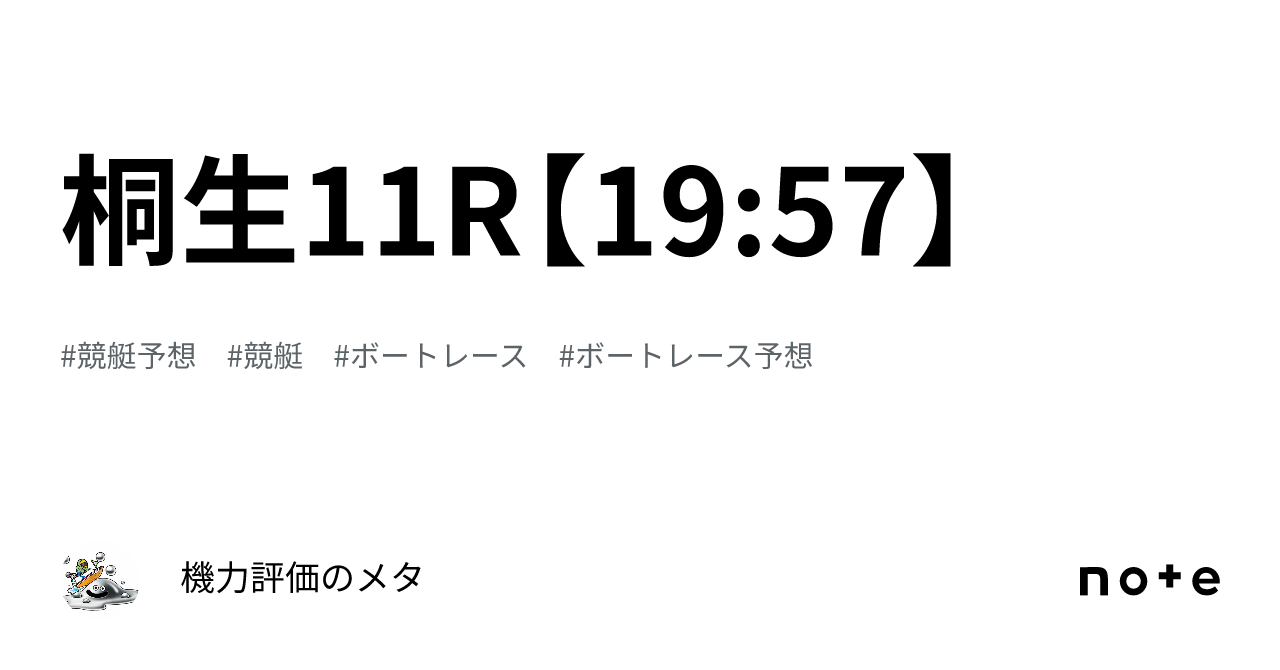 桐生11R【19:57】

#競艇予想　#競艇　#ボートレース　#ボートレース予想

機力評価のメタ

note